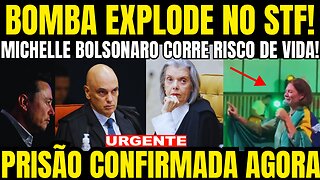 BOMBA EXPLODE NO STF!
MICHELLE BOLSONARO CORRE RISCO DE VIDA!
URGENTE
PRISÃO CONFIRMADA AGORA